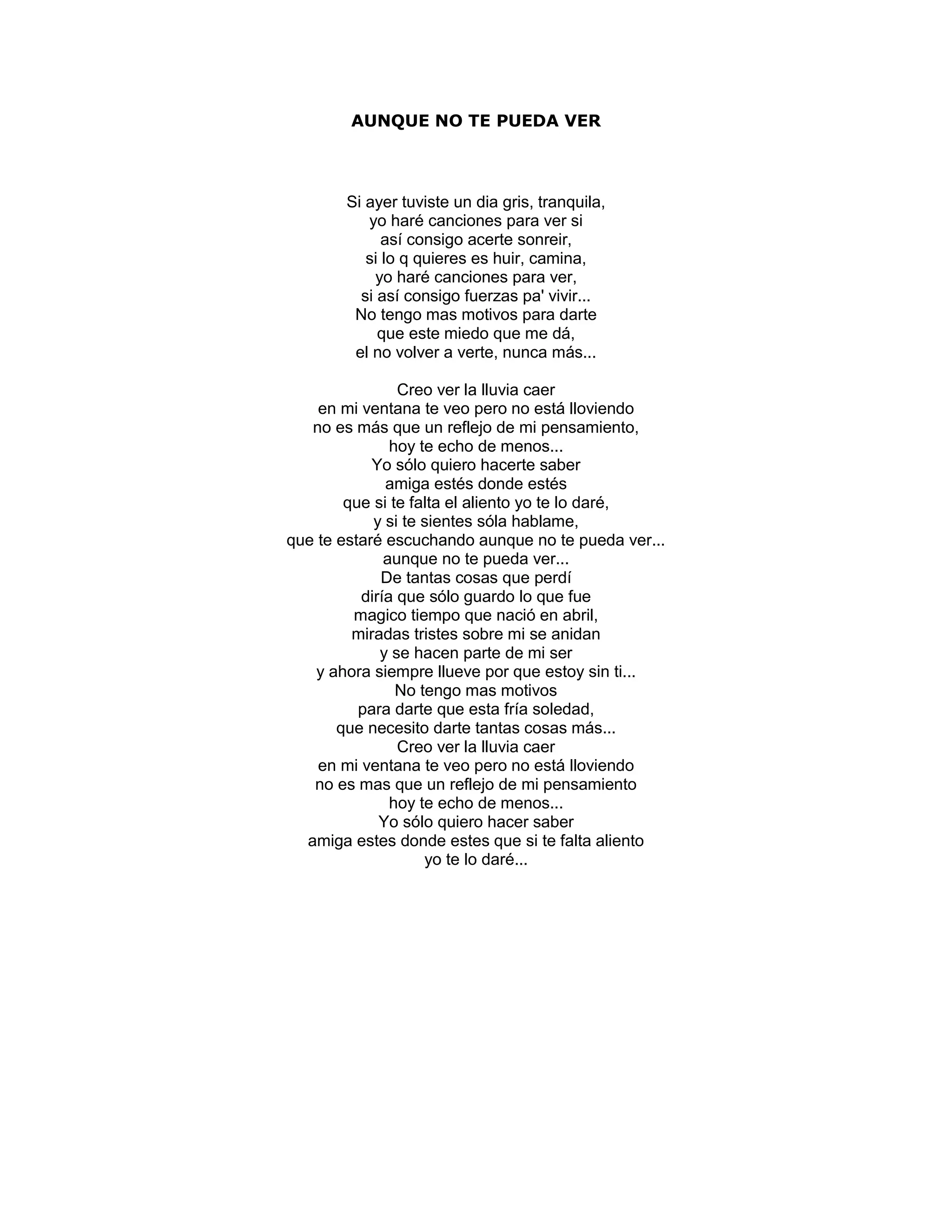 AUNQUE NO TE PUEDA VER

Si ayer tuviste un dia gris, tranquila,
yo haré canciones para ver si
así consigo acerte sonreir,
si lo q quieres es huir, camina,
yo haré canciones para ver,
si así consigo fuerzas pa' vivir...
No tengo mas motivos para darte
que este miedo que me dá,
el no volver a verte, nunca más...

Creo ver la lluvia caer
en mi ventana te veo pero no está lloviendo
no es más que un reflejo de mi pensamiento,
hoy te echo de menos...
Yo sólo quiero hacerte saber
amiga estés donde estés
que si te falta el aliento yo te lo daré,
y si te sientes sóla hablame,
que te estaré escuchando aunque no te pueda ver...
aunque no te pueda ver...
De tantas cosas que perdí
diría que sólo guardo lo que fue
magico tiempo que nació en abril,
miradas tristes sobre mi se anidan
y se hacen parte de mi ser
y ahora siempre llueve por que estoy sin ti...
No tengo mas motivos
para darte que esta fría soledad,
que necesito darte tantas cosas más...
Creo ver la lluvia caer
en mi ventana te veo pero no está lloviendo
no es mas que un reflejo de mi pensamiento
hoy te echo de menos...
Yo sólo quiero hacer saber
amiga estes donde estes que si te falta aliento
yo te lo daré...